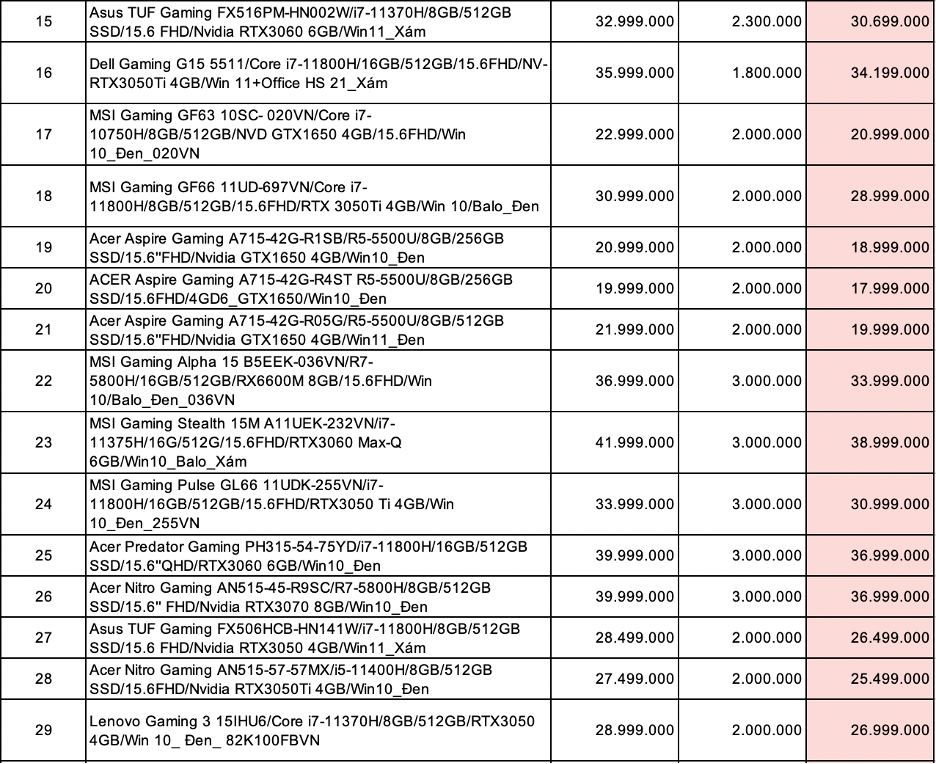 | | | | | |
|---|---|---|---|---|
| 15 | Asus TUF Gaming FX516PM-HN002W/i7-11370H/8GB/512GB SSD/15.6 FHD/Nvidia RTX3060 6GB/Win11_Xám | 32.999.000 | 2.300.000 | 30.699.000 |
| 16 | Dell Gaming G15 5511/Core i7-11800H/16GB/512GB/15.6FHD/NV-RTX3050Ti 4GB/Win 11+Office HS 21_Xám | 35.999.000 | 1.800.000 | 34.199.000 |
| 17 | MSI Gaming GF63 10SC- 020VN/Core i7-10750H/8GB/512GB/NVD GTX1650 4GB/15.6FHD/Win 10_Đen_020VN | 22.999.000 | 2.000.000 | 20.999.000 |
| 18 | MSI Gaming GF66 11UD-697VN/Core i7-11800H/8GB/512GB/15.6FHD/RTX 3050Ti 4GB/Win 10/Balo_Đen | 30.999.000 | 2.000.000 | 28.999.000 |
| 19 | Acer Aspire Gaming A715-42G-R1SB/R5-5500U/8GB/256GB SSD/15.6"FHD/Nvidia GTX1650 4GB/Win10_Đen | 20.999.000 | 2.000.000 | 18.999.000 |
| 20 | ACER Aspire Gaming A715-42G-R4ST R5-5500U/8GB/256GB SSD/15.6FHD/4GD6_GTX1650/Win10_Đen | 19.999.000 | 2.000.000 | 17.999.000 |
| 21 | Acer Aspire Gaming A715-42G-R05G/R5-5500U/8GB/512GB SSD/15.6"FHD/Nvidia GTX1650 4GB/Win11_Đen | 21.999.000 | 2.000.000 | 19.999.000 |
| 22 | MSI Gaming Alpha 15 B5EEK-036VN/R7-5800H/16GB/512GB/RX6600M 8GB/15.6FHD/Win 10/Balo_Đen_036VN | 36.999.000 | 3.000.000 | 33.999.000 |
| 23 | MSI Gaming Stealth 15M A11UEK-232VN/i7-11375H/16G/512G/15.6FHD/RTX3060 Max-Q 6GB/Win10_Balo_Xám | 41.999.000 | 3.000.000 | 38.999.000 |
| 24 | MSI Gaming Pulse GL66 11UDK-255VN/i7-11800H/16GB/512GB/15.6FHD/RTX3050 Ti 4GB/Win 10_Đen_255VN | 33.999.000 | 3.000.000 | 30.999.000 |
| 25 | Acer Predator Gaming PH315-54-75YD/i7-11800H/16GB/512GB SSD/15.6"QHD/RTX3060 6GB/Win10_Đen | 39.999.000 | 3.000.000 | 36.999.000 |
| 26 | Acer Nitro Gaming AN515-45-R9SC/R7-5800H/8GB/512GB SSD/15.6" FHD/Nvidia RTX3070 8GB/Win10_Đen | 39.999.000 | 3.000.000 | 36.999.000 |
| 27 | Asus TUF Gaming FX506HCB-HN141W/i7-11800H/8GB/512GB SSD/15.6 FHD/Nvidia RTX3050 4GB/Win11_Xám | 28.499.000 | 2.000.000 | 26.499.000 |
| 28 | Acer Nitro Gaming AN515-57-57MX/i5-11400H/8GB/512GB SSD/15.6FHD/Nvidia RTX3050Ti 4GB/Win10_Đen | 27.499.000 | 2.000.000 | 25.499.000 |
| 29 | Lenovo Gaming 3 15IHU6/Core i7-11370H/8GB/512GB/RTX3050 4GB/Win 10_ Đen_ 82K100FBVN | 28.999.000 | 2.000.000 | 26.999.000 |